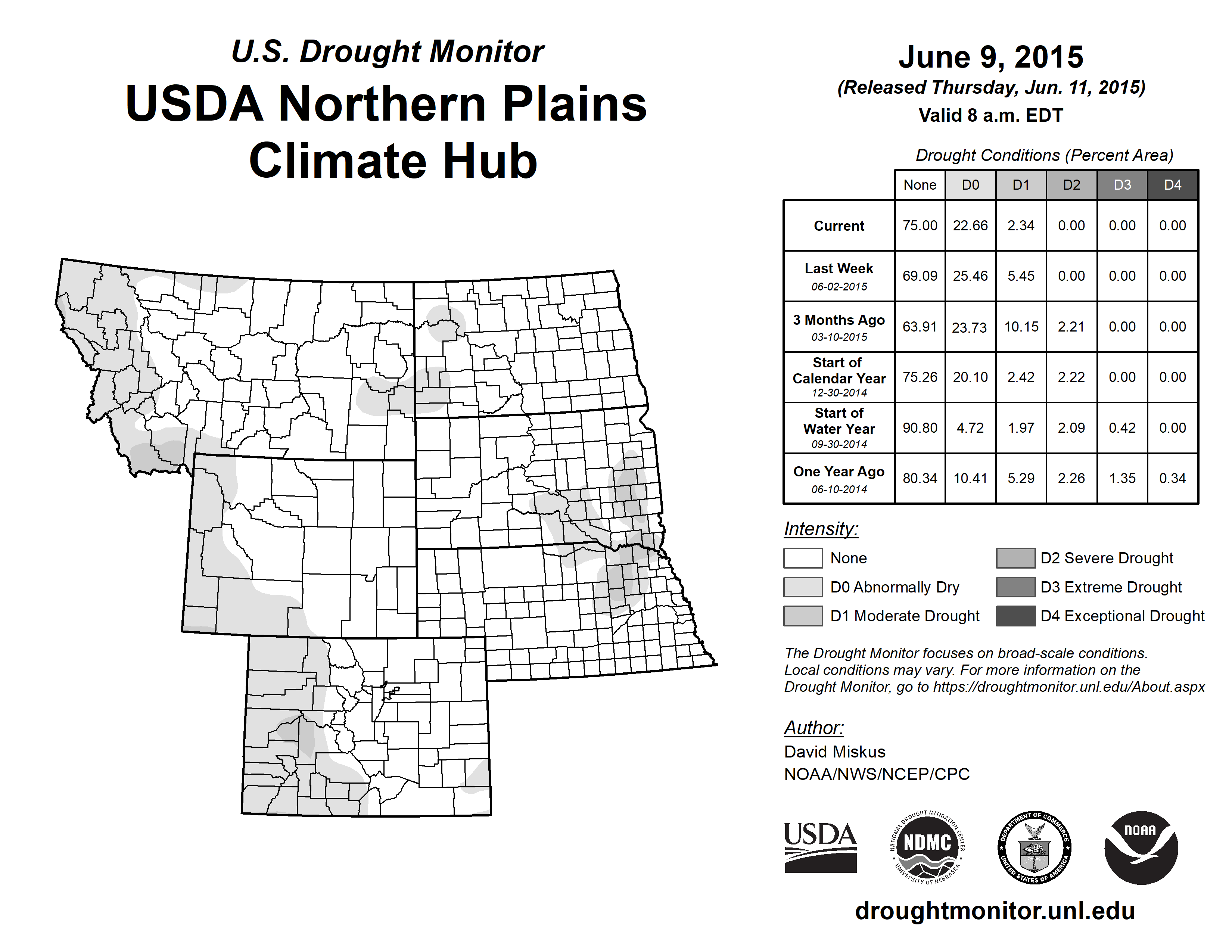 U.S. Drought Monitor
USDA Northern Plains Climate Hub

June 9, 2015
(Released Thursday, Jun. 11, 2015)
Valid 8 a.m. EDT

Drought Conditions (Percent Area)

| | None | D0 | D1 | D2 | D3 | D4 |
|---|---|---|---|---|---|---|
| Current | 75.00 | 22.66 | 2.34 | 0.00 | 0.00 | 0.00 |
| Last Week 06-02-2015 | 69.09 | 25.46 | 5.45 | 0.00 | 0.00 | 0.00 |
| 3 Months Ago 03-10-2015 | 63.91 | 23.73 | 10.15 | 2.21 | 0.00 | 0.00 |
| Start of Calendar Year 12-30-2014 | 75.26 | 20.10 | 2.42 | 2.22 | 0.00 | 0.00 |
| Start of Water Year 09-30-2014 | 90.80 | 4.72 | 1.97 | 2.09 | 0.42 | 0.00 |
| One Year Ago 06-10-2014 | 80.34 | 10.41 | 5.29 | 2.26 | 1.35 | 0.34 |

Intensity:
None
D0 Abnormally Dry
D1 Moderate Drought
D2 Severe Drought
D3 Extreme Drought
D4 Exceptional Drought

The Drought Monitor focuses on broad-scale conditions. Local conditions may vary. For more information on the Drought Monitor, go to https://droughtmonitor.unl.edu/About.aspx

Author:
David Miskus
NOAA/NWS/NCEP/CPC

USDA
NATIONAL DROUGHT MITIGATION CENTER NDMC UNIVERSITY OF NEBRASKA
DEPARTMENT OF COMMERCE UNITED STATES OF AMERICA
NOAA

droughtmonitor.unl.edu